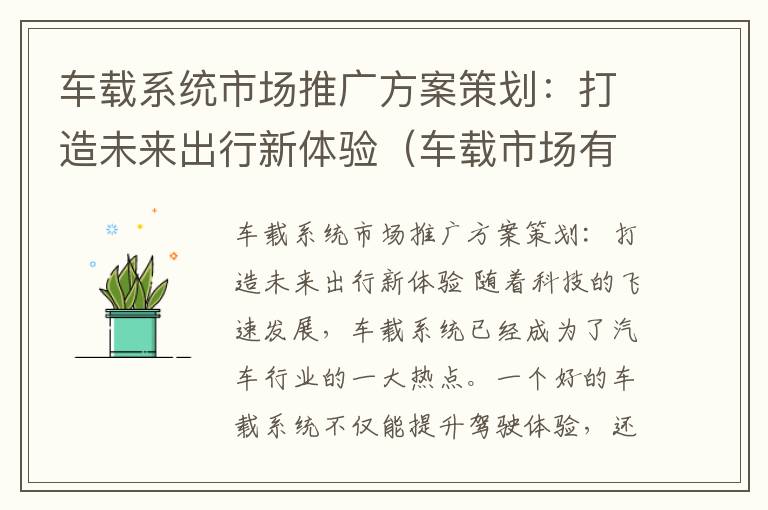 车载系统市场推广方案策划：打造未来出行新体验（车载市场有

车载系统市场推广方案策划：打造未来出行新体验 随着科技的飞速发展，车载系统已经成为了汽车行业的一大热点。一个好的车载系统不仅能提升驾驶体验，还